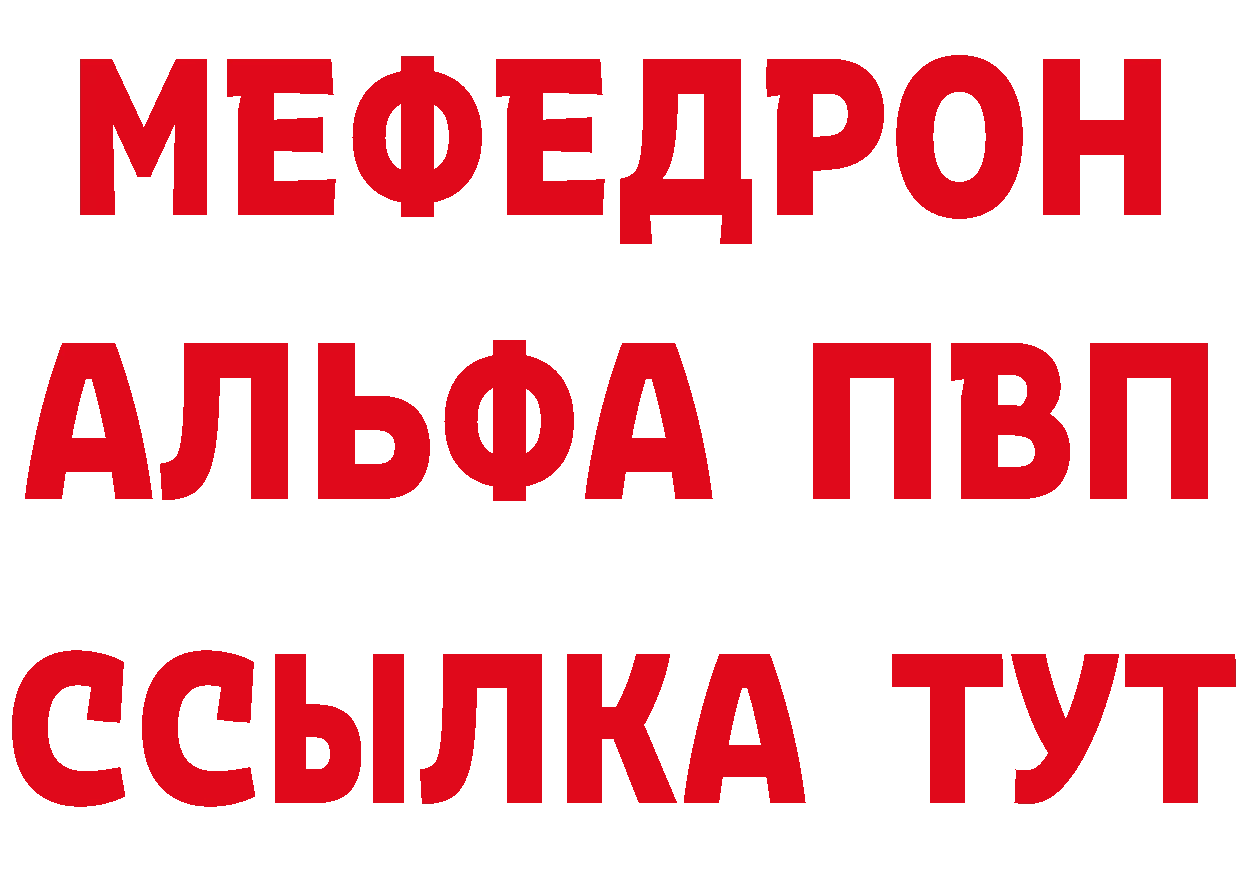 МЕФЕДРОН
АЛЬФА ПВП
ССЫЛКА ТУТ